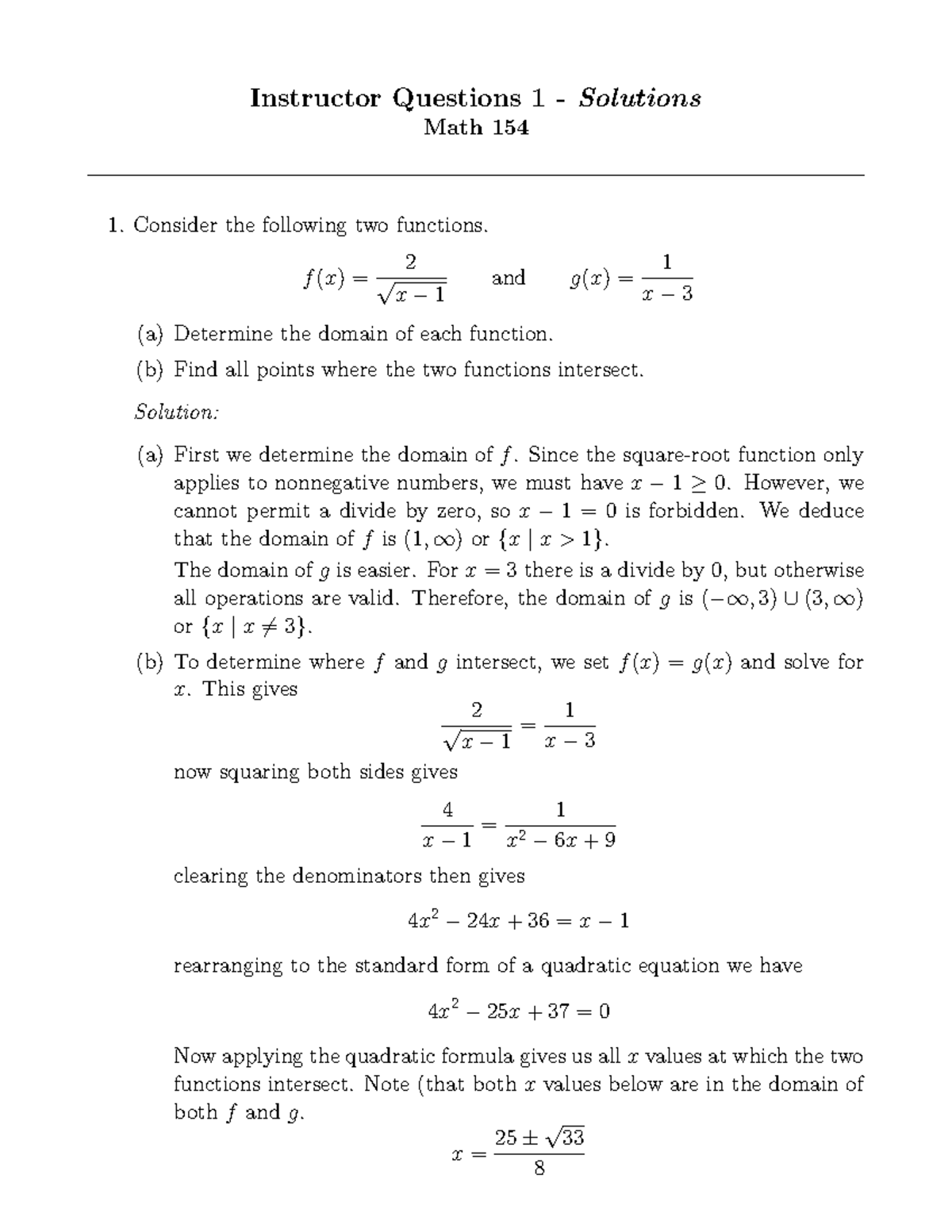 Instructor Questions 1 - Solutions
Math 154

1. Consider the following two functions.

$f(x) = \frac{2}{\sqrt{x-1}}$ and $g(x) = \frac{1}{x-3}$

(a) Determine the domain of each function.

(b) Find all points where the two functions intersect.

Solution:

(a) First we determine the domain of $f$. Since the square-root function only applies to nonnegative numbers, we must have $x - 1 \geq 0$. However, we cannot permit a divide by zero, so $x - 1 = 0$ is forbidden. We deduce that the domain of $f$ is $(1, \infty)$ or $\{x \mid x > 1\}$.

The domain of $g$ is easier. For $x = 3$ there is a divide by 0, but otherwise all operations are valid. Therefore, the domain of $g$ is $(-\infty, 3) \cup (3, \infty)$ or $\{x \mid x \neq 3\}$.

(b) To determine where $f$ and $g$ intersect, we set $f(x) = g(x)$ and solve for $x$. This gives

$\frac{2}{\sqrt{x-1}} = \frac{1}{x-3}$

now squaring both sides gives

$\frac{4}{x-1} = \frac{1}{x^2 - 6x + 9}$

clearing the denominators then gives

$4x^2 - 24x + 36 = x - 1$

rearranging to the standard form of a quadratic equation we have

$4x^2 - 25x + 37 = 0$

Now applying the quadratic formula gives us all $x$ values at which the two functions intersect. Note (that both $x$ values below are in the domain of both $f$ and $g$.

$x = \frac{25 \pm \sqrt{33}}{8}$